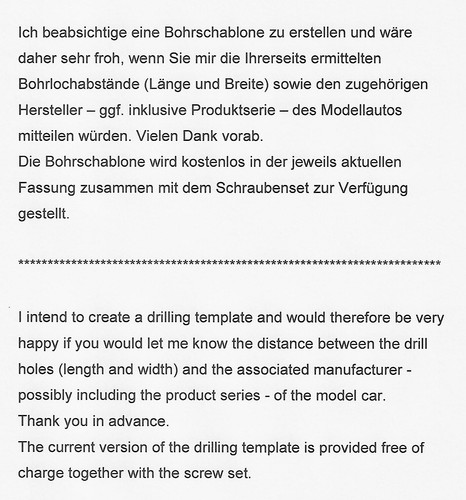 Ich beabsichtige eine Bohrschablone zu erstellen und wäre daher sehr froh, wenn Sie mir die Ihrerseits ermittelten Bohrlochabstände (Länge und Breite) sowie den zugehörigen Hersteller – ggf. inklusive Produktserie – des Modellautos mitteilen würden. Vielen Dank vorab.
Die Bohrschablone wird kostenlos in der jeweils aktuellen Fassung zusammen mit dem Schraubenset zur Verfügung gestellt.

************************************************************************

I intend to create a drilling template and would therefore be very happy if you would let me know the distance between the drill holes (length and width) and the associated manufacturer - possibly including the product series - of the model car.
Thank you in advance.
The current version of the drilling template is provided free of charge together with the screw set.